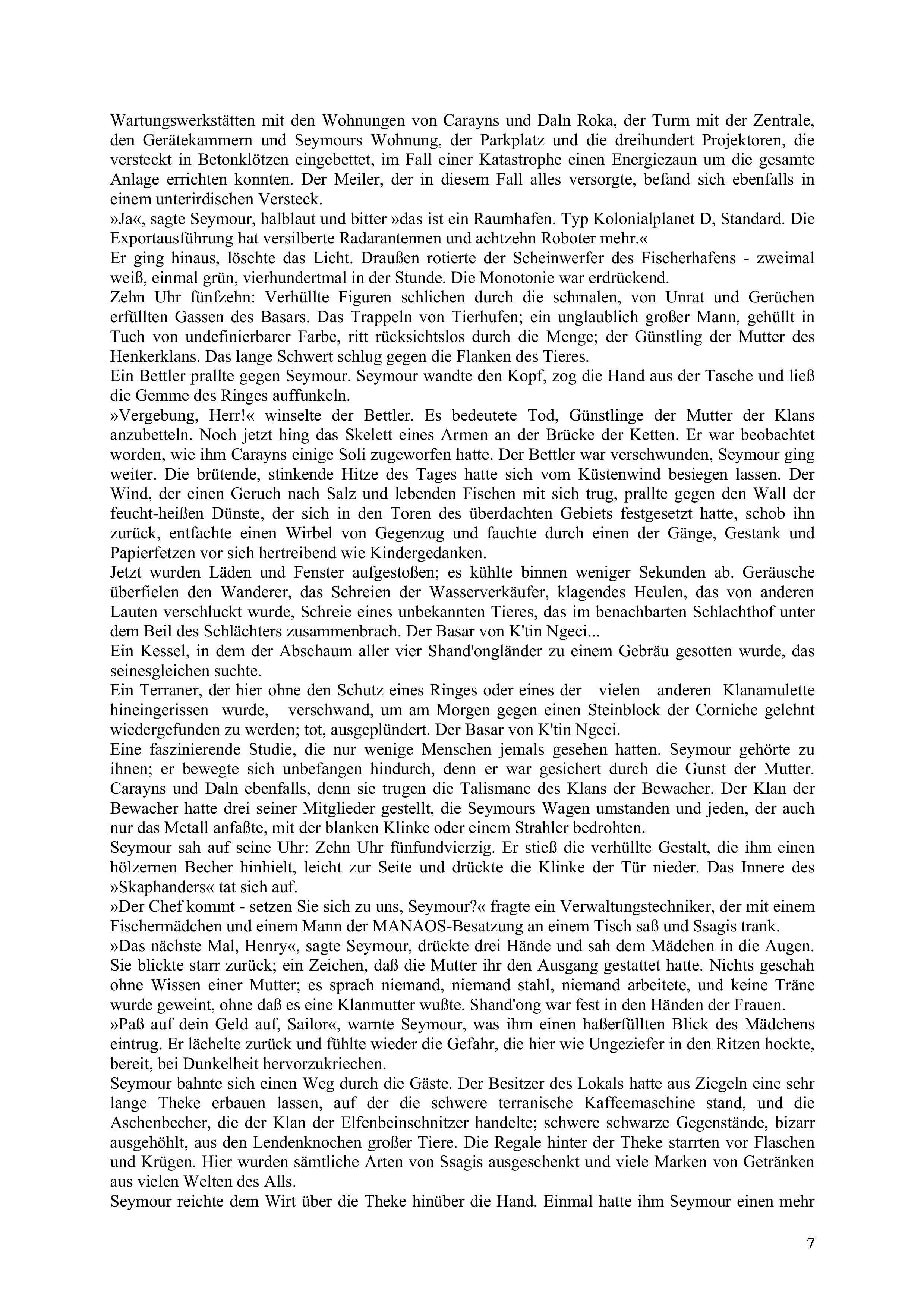 Wartungswerkstätten mit den Wohnungen von Carayns und Daln Roka, der Turm mit der Zentrale, den Gerätekammern und Seymours Wohnung, der Parkplatz und die dreihundert Projektoren, die versteckt in Betonklötzen eingebettet, im Fall einer Katastrophe einen Energiezaun um die gesamte Anlage errichten konnten. Der Meiler, der in diesem Fall alles versorgte, befand sich ebenfalls in einem unterirdischen Versteck.
»Ja«, sagte Seymour, halblaut und bitter »das ist ein Raumhafen. Typ Kolonialplanet D, Standard. Die Exportausführung hat versilberte Radarantennen und achtzehn Roboter mehr.«
Er ging hinaus, löschte das Licht. Draußen rotierte der Scheinwerfer des Fischerhafens - zweimal weiß, einmal grün, vierhundertmal in der Stunde. Die Monotonie war erdrückend.
Zehn Uhr fünfzehn: Verhüllte Figuren schlichen durch die schmalen, von Unrat und Gerüchen erfüllten Gassen des Basars. Das Trappeln von Tierhufen; ein unglaublich großer Mann, gehüllt in Tuch von undefinierbarer Farbe, ritt rücksichtslos durch die Menge; der Günstling der Mutter des Henkerklans. Das lange Schwert schlug gegen die Flanken des Tieres.
Ein Bettler prallte gegen Seymour. Seymour wandte den Kopf, zog die Hand aus der Tasche und ließ die Gemme des Ringes auffunkeln.
»Vergebung, Herr!« winselte der Bettler. Es bedeutete Tod, Günstlinge der Mutter der Klans anzubetteln. Noch jetzt hing das Skelett eines Armen an der Brücke der Ketten. Er war beobachtet worden, wie ihm Carayns einige Soli zugeworfen hatte. Der Bettler war verschwunden, Seymour ging weiter. Die brütende, stinkende Hitze des Tages hatte sich vom Küstenwind besiegen lassen. Der Wind, der einen Geruch nach Salz und lebenden Fischen mit sich trug, prallte gegen den Wall der feucht-heißen Dünste, der sich in den Toren des überdachten Gebiets festgesetzt hatte, schob ihn zurück, entfachte einen Wirbel von Gegenzug und fauchte durch einen der Gänge, Gestank und Papierfetzen vor sich hertreibend wie Kindergedanken.
Jetzt wurden Läden und Fenster aufgestoßen; es kühlte binnen weniger Sekunden ab. Geräusche überfielen den Wanderer, das Schreien der Wasserverkäufer, klagendes Heulen, das von anderen Lauten verschluckt wurde, Schreie eines unbekannten Tieres, das im benachbarten Schlachthof unter dem Beil des Schlächters zusammenbrach. Der Basar von K'tin Ngeci...
Ein Kessel, in dem der Abschaum aller vier Shand'ongländer zu einem Gebräu gesotten wurde, das seinesgleichen suchte.
Ein Terraner, der hier ohne den Schutz eines Ringes oder eines der vielen anderen Klanamulette hineingerissen wurde, verschwand, um am Morgen gegen einen Steinblock der Corniche gelehnt wiedergefunden zu werden; tot, ausgeplündert. Der Basar von K'tin Ngeci.
Eine faszinierende Studie, die nur wenige Menschen jemals gesehen hatten. Seymour gehörte zu ihnen; er bewegte sich unbefangen hindurch, denn er war gesichert durch die Gunst der Mutter. Carayns und Daln ebenfalls, denn sie trugen die Talismane des Klans der Bewacher. Der Klan der Bewacher hatte drei seiner Mitglieder gestellt, die Seymours Wagen umstanden und jeden, der auch nur das Metall anfaßte, mit der blanken Klinke oder einem Strahler bedrohten.
Seymour sah auf seine Uhr: Zehn Uhr fünfundvierzig. Er stieß die verhüllte Gestalt, die ihm einen hölzernen Becher hinhielt, leicht zur Seite und drückte die Klinke der Tür nieder. Das Innere des »Skaphanders« tat sich auf.
»Der Chef kommt - setzen Sie sich zu uns, Seymour?« fragte ein Verwaltungstechniker, der mit einem Fischermädchen und einem Mann der MANAOS-Besatzung an einem Tisch saß und Ssagis trank.
»Das nächste Mal, Henry«, sagte Seymour, drückte drei Hände und sah dem Mädchen in die Augen. Sie blickte starr zurück; ein Zeichen, daß die Mutter ihr den Ausgang gestattet hatte. Nichts geschah ohne Wissen einer Mutter; es sprach niemand, niemand stahl, niemand arbeitete, und keine Träne wurde geweint, ohne daß es eine Klanmutter wußte. Shand'ong war fest in den Händen der Frauen.
»Paß auf dein Geld auf, Sailor«, warnte Seymour, was ihm einen haßerfüllten Blick des Mädchens eintrug. Er lächelte zurück und fühlte wieder die Gefahr, die hier wie Ungeziefer in den Ritzen hockte, bereit, bei Dunkelheit hervorzukriechen.
Seymour bahnte sich einen Weg durch die Gäste. Der Besitzer des Lokals hatte aus Ziegeln eine sehr lange Theke erbauen lassen, auf der die schwere terranische Kaffeemaschine stand, und die Aschenbecher, die der Klan der Elfenbeinschnitzer handelte; schwere schwarze Gegenstände, bizarr ausgehöhlt, aus den Lendenknochen großer Tiere. Die Regale hinter der Theke starrten vor Flaschen und Krügen. Hier wurden sämtliche Arten von Ssagis ausgeschenkt und viele Marken von Getränken aus vielen Welten des Alls.
Seymour reichte dem Wirt über die Theke hinüber die Hand. Einmal hatte ihm Seymour einen mehr

7